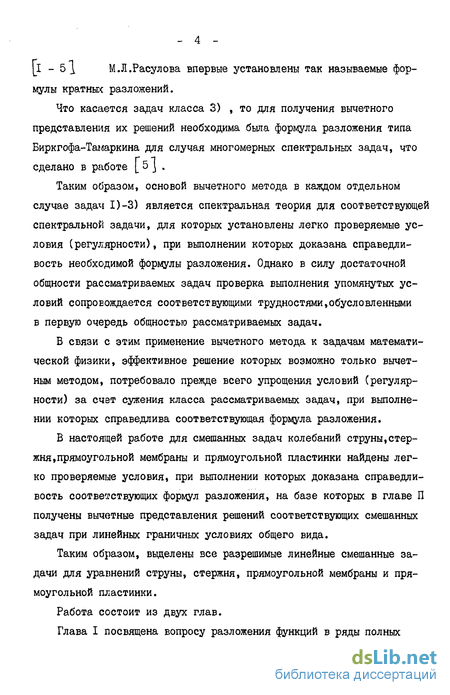 - 4 -

[I - 5] М.Л.Расулова впервые установлены так называемые формулы кратных разложений.

Что касается задач класса 3) , то для получения вычетного представления их решений необходима была формула разложения типа Биркгофа-Тамаркина для случая многомерных спектральных задач, что сделано в работе [5].

Таким образом, основой вычетного метода в каждом отдельном случае задач I)-3) является спектральная теория для соответствующей спектральной задачи, для которых установлены легко проверяемые условия (регулярности), при выполнении которых доказана справедливость необходимой формулы разложения. Однако в силу достаточной общности рассматриваемых задач проверка выполнения упомянутых условий сопровождается соответствующими трудностями,обусловленными в первую очередь общностью рассматриваемых задач.

В связи с этим применение вычетного метода к задачам математической физики, эффективное решение которых возможно только вычетным методом, потребовало прежде всего упрощения условий (регулярности) за счет сужения класса рассматриваемых задач, при выполнении которых справедлива соответствующая формула разложения.

В настоящей работе для смешанных задач колебаний струны,стержня,прямоугольной мембраны и прямоугольной пластинки найдены легко проверяемые условия, при выполнении которых доказана справедливость соответствующих формул разложения, на базе которых в главе П получены вычетные представления решений соответствующих смешанных задач при линейных граничных условиях общего вида.

Таким образом, выделены все разрешимые линейные смешанные задачи для уравнений струны, стержня, прямоугольной мембраны и прямоугольной пластинки.

Работа состоит из двух глав.

Глава I посвящена вопросу разложения функций в ряды полных

dsLib.net
библиотека диссертаций